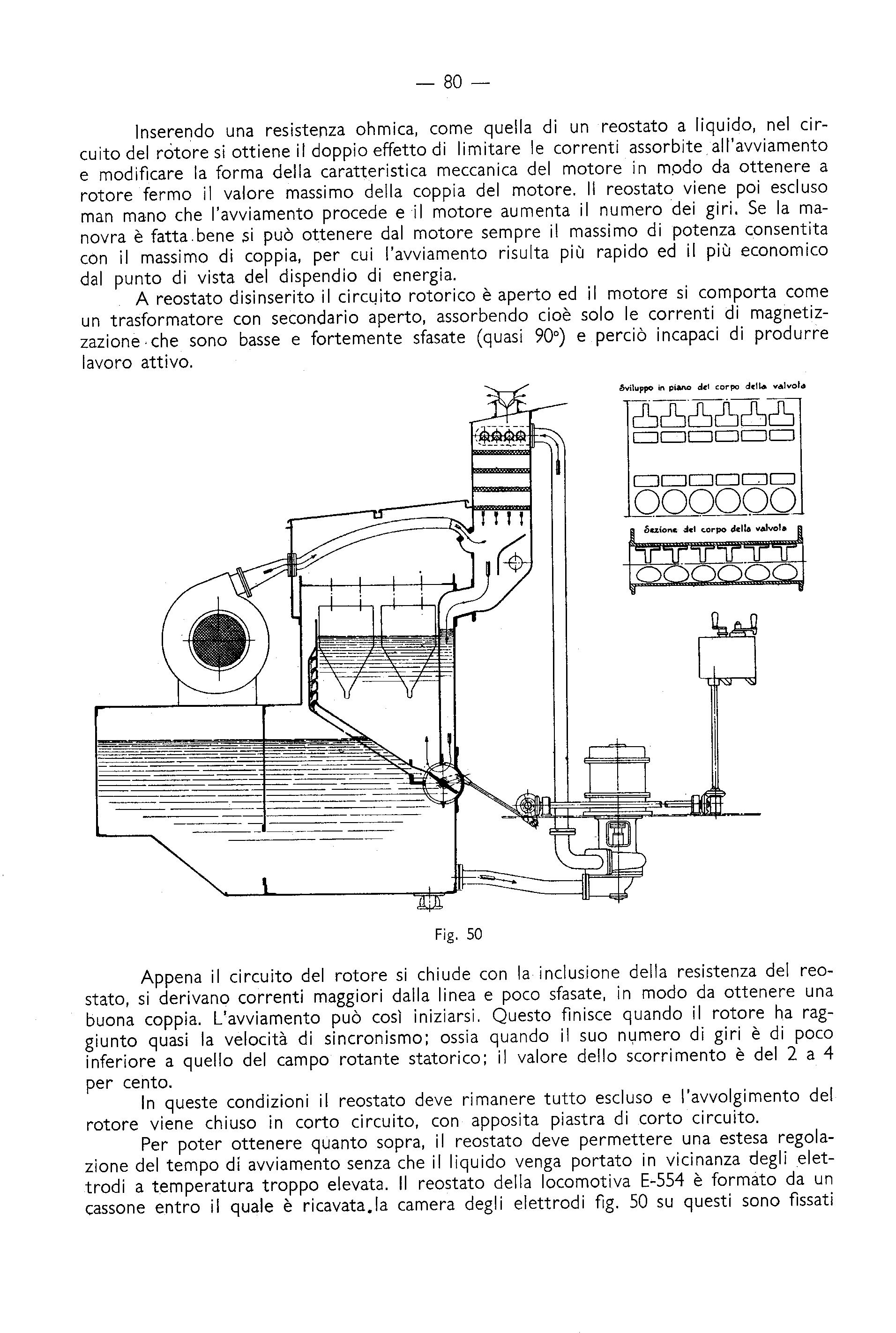 — 80 —

Inserendo una resistenza ohmica, come quella di un reostato a liquido, nel circuito del rotore si ottiene il doppio effetto di limitare le correnti assorbite all'avviamento e modificare la forma della caratteristica meccanica del motore in modo da ottenere a rotore fermo il valore massimo della coppia del motore. Il reostato viene poi escluso man mano che l'avviamento procede e il motore aumenta il numero dei giri. Se la manovra è fatta bene si può ottenere dal motore sempre il massimo di potenza consentita con il massimo di coppia, per cui l'avviamento risulta più rapido ed il più economico dal punto di vista del dispendio di energia.

A reostato disinserito il circuito rotorico è aperto ed il motore si comporta come un trasformatore con secondario aperto, assorbendo cioè solo le correnti di magnetizzazione che sono basse e fortemente sfasate (quasi 90°) e perciò incapaci di produrre lavoro attivo.

Sviluppo in piano del corpo della valvola

Sezione del corpo della valvola

Fig. 50

Appena il circuito del rotore si chiude con la inclusione della resistenza del reostato, si derivano correnti maggiori dalla linea e poco sfasate, in modo da ottenere una buona coppia. L'avviamento può così iniziarsi. Questo finisce quando il rotore ha raggiunto quasi la velocità di sincronismo; ossia quando il suo numero di giri è di poco inferiore a quello del campo rotante statorico; il valore dello scorrimento è del 2 a 4 per cento.

In queste condizioni il reostato deve rimanere tutto escluso e l'avvolgimento del rotore viene chiuso in corto circuito, con apposita piastra di corto circuito.

Per poter ottenere quanto sopra, il reostato deve permettere una estesa regolazione del tempo di avviamento senza che il liquido venga portato in vicinanza degli elettrodi a temperatura troppo elevata. Il reostato della locomotiva E-554 è formato da un cassone entro il quale è ricavata.la camera degli elettrodi fig. 50 su questi sono fissati